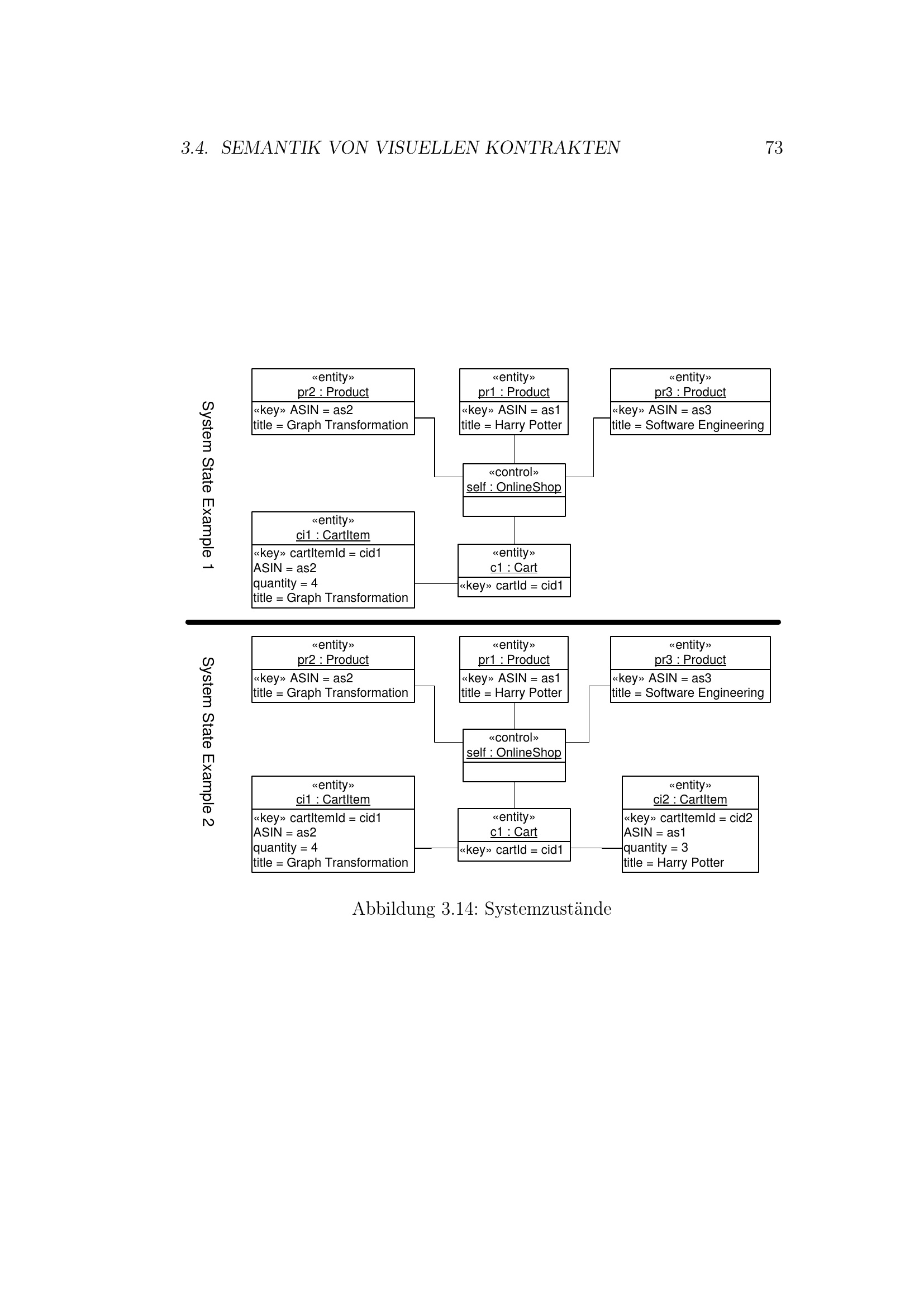 3.4. SEMANTIK VON VISUELLEN KONTRAKTEN 73

System State Example 1

«entity»
pr2 : Product
«key» ASIN = as2
title = Graph Transformation

«entity»
pr1 : Product
«key» ASIN = as1
title = Harry Potter

«entity»
pr3 : Product
«key» ASIN = as3
title = Software Engineering

«control»
self : OnlineShop

«entity»
ci1 : CartItem
«key» cartItemId = cid1
ASIN = as2
quantity = 4
title = Graph Transformation

«entity»
c1 : Cart
«key» cartId = cid1

System State Example 2

«entity»
pr2 : Product
«key» ASIN = as2
title = Graph Transformation

«entity»
pr1 : Product
«key» ASIN = as1
title = Harry Potter

«entity»
pr3 : Product
«key» ASIN = as3
title = Software Engineering

«control»
self : OnlineShop

«entity»
ci1 : CartItem
«key» cartItemId = cid1
ASIN = as2
quantity = 4
title = Graph Transformation

«entity»
c1 : Cart
«key» cartId = cid1

«entity»
ci2 : CartItem
«key» cartItemId = cid2
ASIN = as1
quantity = 3
title = Harry Potter

Abbildung 3.14: Systemzustände